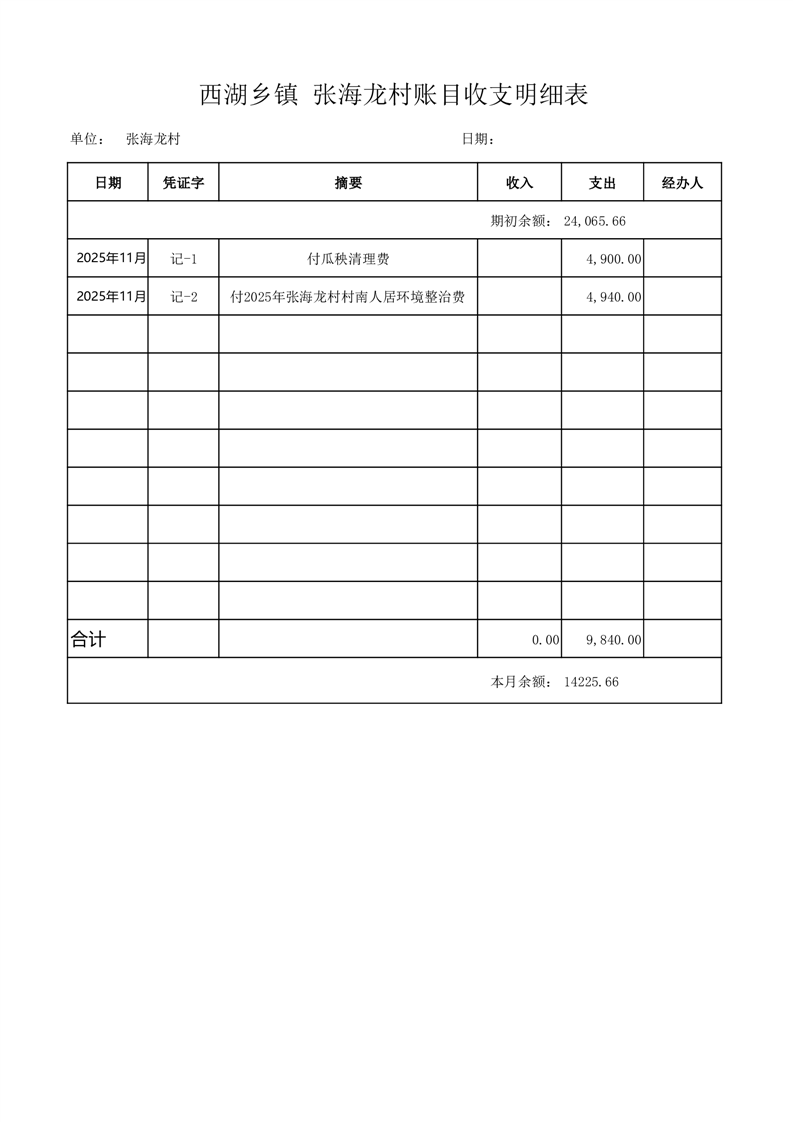 西湖乡镇 张海龙村账目收支明细表

单位： 张海龙村 日期：

| 日期 | 凭证字 | 摘要 | 收入 | 支出 | 经办人 |
|---|---|---|---|---|---|
| 期初余额： 24,065.66 | | | | | |
| 2025年11月 | 记-1 | 付瓜秧清理费 | | 4,900.00 | |
| 2025年11月 | 记-2 | 付2025年张海龙村村南人居环境整治费 | | 4,940.00 | |
| | | | | | |
| | | | | | |
| | | | | | |
| | | | | | |
| | | | | | |
| | | | | | |
| | | | | | |
| | | | | | |
| 合计 | | | 0.00 | 9,840.00 | |
| 本月余额： 14225.66 | | | | | |